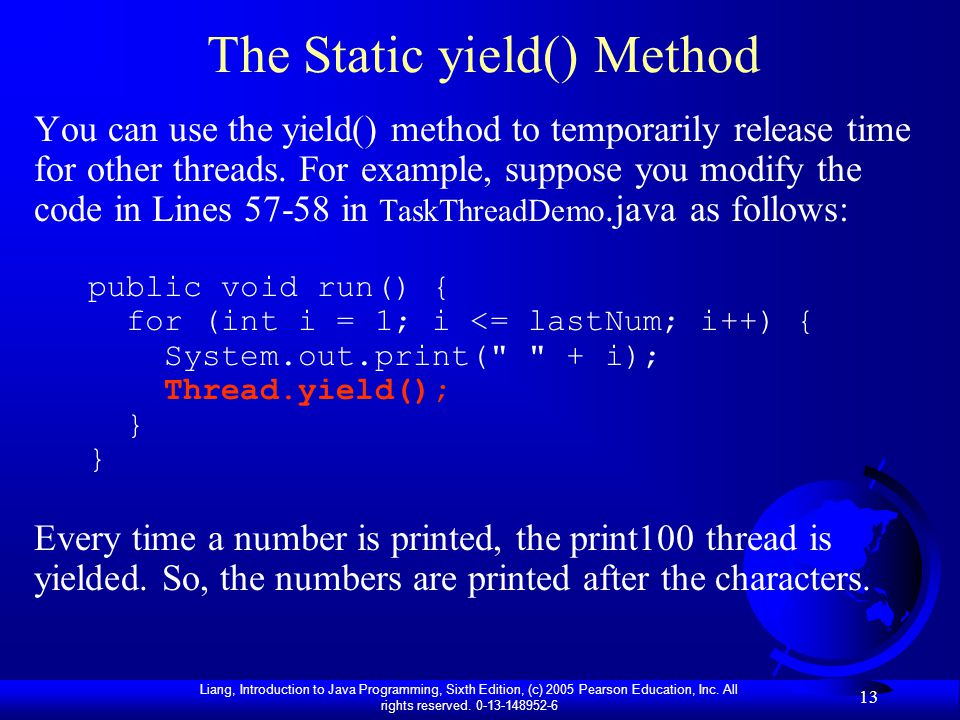 The Static yield() Method

You can use the yield() method to temporarily release time for other threads. For example, suppose you modify the code in Lines 57-58 in TaskThreadDemo.java as follows:

public void run() {
  for (int i = 1; i <= lastNum; i++) {
    System.out.print(" " + i);
    Thread.yield();
  }
}

Every time a number is printed, the print100 thread is yielded. So, the numbers are printed after the characters.

Liang, Introduction to Java Programming, Sixth Edition, (c) 2005 Pearson Education, Inc. All rights reserved. 0-13-148952-6

13